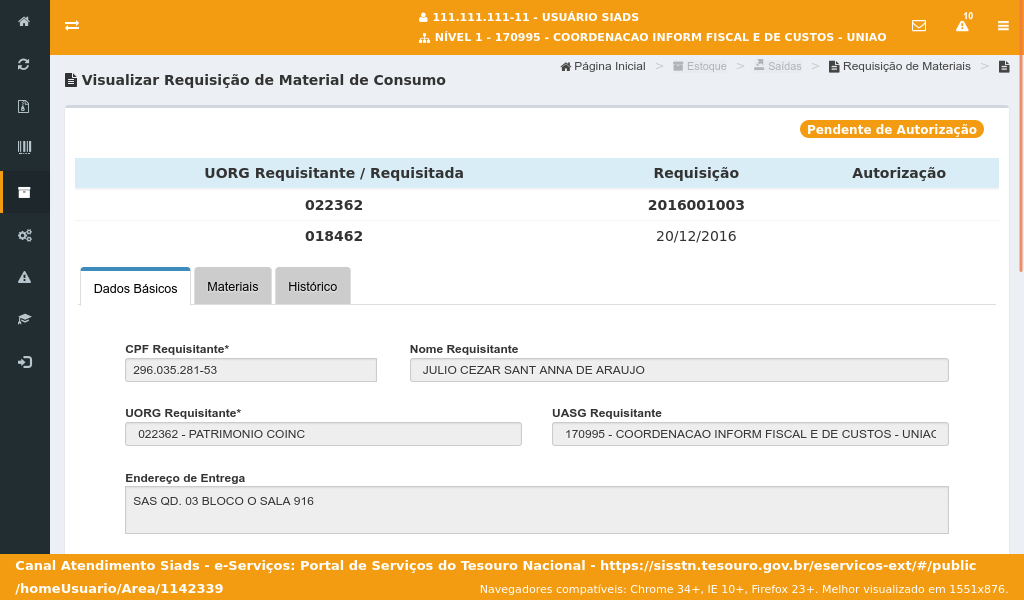 111.111.111-11 - USUÁRIO SIADS
NÍVEL 1 - 170995 - COORDENACAO INFORM FISCAL E DE CUSTOS - UNIAO

10

Visualizar Requisição de Material de Consumo

Página Inicial > Estoque > Saídas > Requisição de Materiais >

Pendente de Autorização

| UORG Requisitante / Requisitada | Requisição | Autorização |
|---|---|---|
| 022362 | 2016001003 | |
| 018462 | 20/12/2016 | |

Dados Básicos
Materiais
Histórico

CPF Requisitante*
296.035.281-53

Nome Requisitante
JULIO CEZAR SANT ANNA DE ARAUJO

UORG Requisitante*
022362 - PATRIMONIO COINC

UASG Requisitante
170995 - COORDENACAO INFORM FISCAL E DE CUSTOS - UNIAC

Endereço de Entrega
SAS QD. 03 BLOCO O SALA 916

Canal Atendimento Siads - e-Serviços: Portal de Serviços do Tesouro Nacional - https://sisstn.tesouro.gov.br/eservicos-ext/#/public/homeUsuario/Area/1142339

Navegadores compatíveis: Chrome 34+, IE 10+, Firefox 23+. Melhor visualizado em 1551x876.